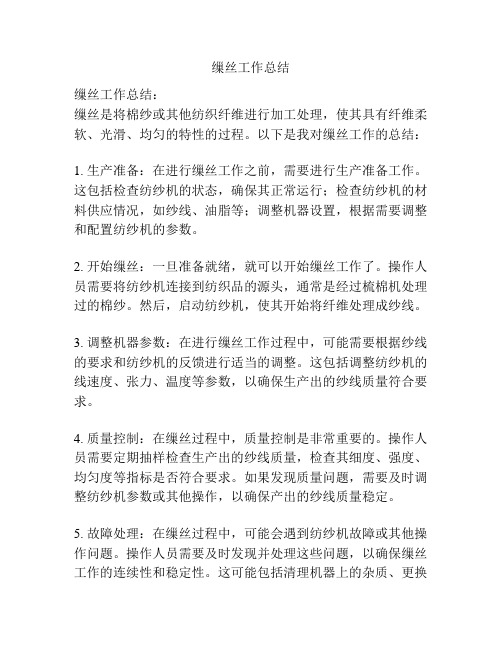 缫丝工作总结

缫丝工作总结：
缫丝是将棉纱或其他纺织纤维进行加工处理，使其具有纤维柔软、光滑、均匀的特性的过程。以下是我对缫丝工作的总结：

1. 生产准备：在进行缫丝工作之前，需要进行生产准备工作。这包括检查纺纱机的状态，确保其正常运行；检查纺纱机的材料供应情况，如纱线、油脂等；调整机器设置，根据需要调整和配置纺纱机的参数。

2. 开始缫丝：一旦准备就绪，就可以开始缫丝工作了。操作人员需要将纺纱机连接到纺织品的源头，通常是经过梳棉机处理过的棉纱。然后，启动纺纱机，使其开始将纤维处理成纱线。

3. 调整机器参数：在进行缫丝工作过程中，可能需要根据纱线的要求和纺纱机的反馈进行适当的调整。这包括调整纺纱机的线速度、张力、温度等参数，以确保生产出的纱线质量符合要求。

4. 质量控制：在缫丝过程中，质量控制是非常重要的。操作人员需要定期抽样检查生产出的纱线质量，检查其细度、强度、均匀度等指标是否符合要求。如果发现质量问题，需要及时调整纺纱机参数或其他操作，以确保产出的纱线质量稳定。

5. 故障处理：在缫丝过程中，可能会遇到纺纱机故障或其他操作问题。操作人员需要及时发现并处理这些问题，以确保缫丝工作的连续性和稳定性。这可能包括清理机器上的杂质、更换